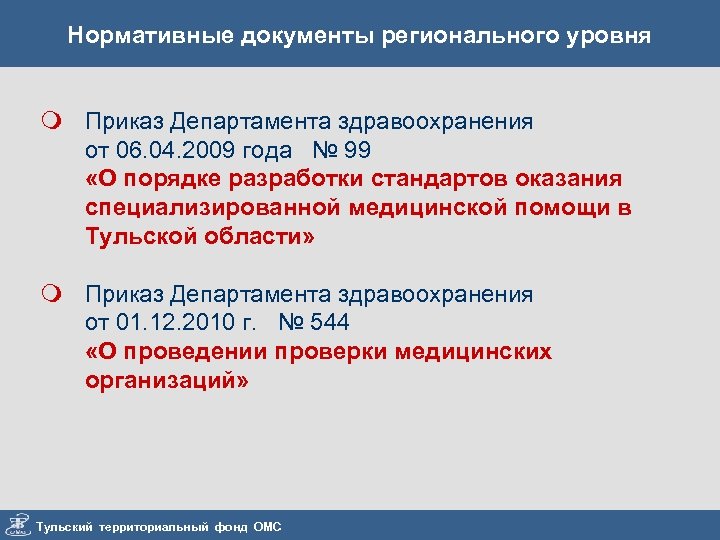 Нормативные документы регионального уровня

Приказ Департамента здравоохранения от 06.04.2009 года № 99
«О порядке разработки стандартов оказания специализированной медицинской помощи в Тульской области»

Приказ Департамента здравоохранения от 01.12.2010 г. № 544
«О проведении проверки медицинских организаций»

Тульский территориальный фонд ОМС